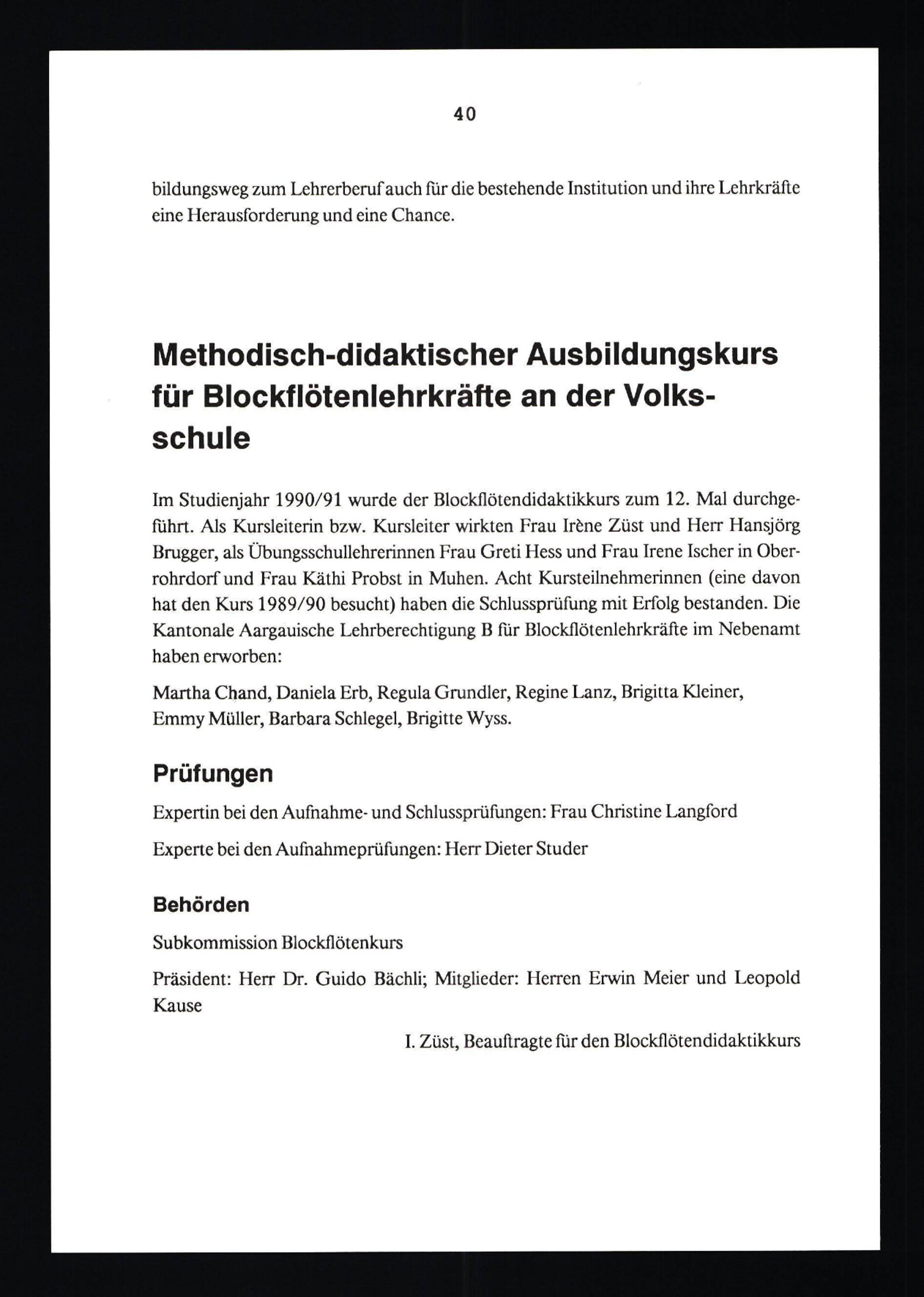 40

bildungsweg zum Lehrerberuf auch für die bestehende Institution und ihre Lehrkräfte eine Herausforderung und eine Chance.

Methodisch-didaktischer Ausbildungskurs für Blockflötenlehrkräfte an der Volksschule

Im Studienjahr 1990/91 wurde der Blockflötendidaktikkurs zum 12. Mal durchgeführt. Als Kursleiterin bzw. Kursleiter wirkten Frau Irène Züst und Herr Hansjörg Brugger, als Übungsschullehrerinnen Frau Greti Hess und Frau Irene Ischer in Oberrohrdorf und Frau Käthi Probst in Muhen. Acht Kursteilnehmerinnen (eine davon hat den Kurs 1989/90 besucht) haben die Schlussprüfung mit Erfolg bestanden. Die Kantonale Aargauische Lehrberechtigung B für Blockflötenlehrkräfte im Nebenamt haben erworben:

Martha Chand, Daniela Erb, Regula Grundler, Regine Lanz, Brigitta Kleiner, Emmy Müller, Barbara Schlegel, Brigitte Wyss.

Prüfungen

Expertin bei den Aufnahme- und Schlussprüfungen: Frau Christine Langford

Experte bei den Aufnahmeprüfungen: Herr Dieter Studer

Behörden

Subkommission Blockflötenkurs

Präsident: Herr Dr. Guido Bächli; Mitglieder: Herren Erwin Meier und Leopold Kause

I. Züst, Beauftragte für den Blockflötendidaktikkurs